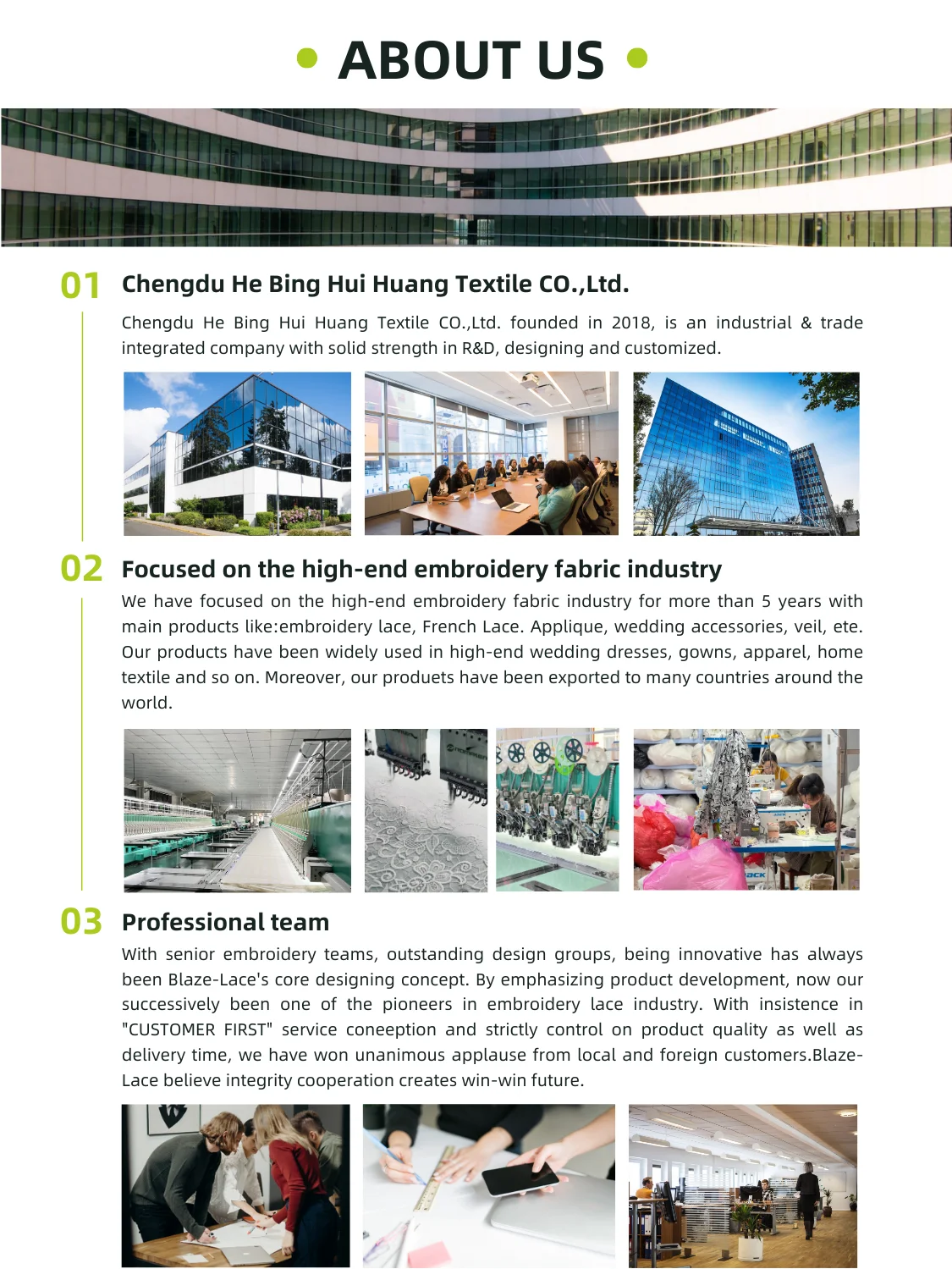 ABOUT US

01 Chengdu He Bing Hui Huang Textile CO.,Ltd.

Chengdu He Bing Hui Huang Textile CO.,Ltd. founded in 2018, is an industrial & trade integrated company with solid strength in R&D, designing and customized.

02 Focused on the high-end embroidery fabric industry

We have focused on the high-end embroidery fabric industry for more than 5 years with main products like:embroidery lace, French Lace. Applique, wedding accessories, veil, ete. Our products have been widely used in high-end wedding dresses, gowns, apparel, home textile and so on. Moreover, our produets have been exported to many countries around the world.

03 Professional team

With senior embroidery teams, outstanding design groups, being innovative has always been Blaze-Lace's core designing concept. By emphasizing product development, now our successively been one of the pioneers in embroidery lace industry. With insistence in "CUSTOMER FIRST" service coneeption and strictly control on product quality as well as delivery time, we have won unanimous applause from local and foreign customers.Blaze-Lace believe integrity cooperation creates win-win future.